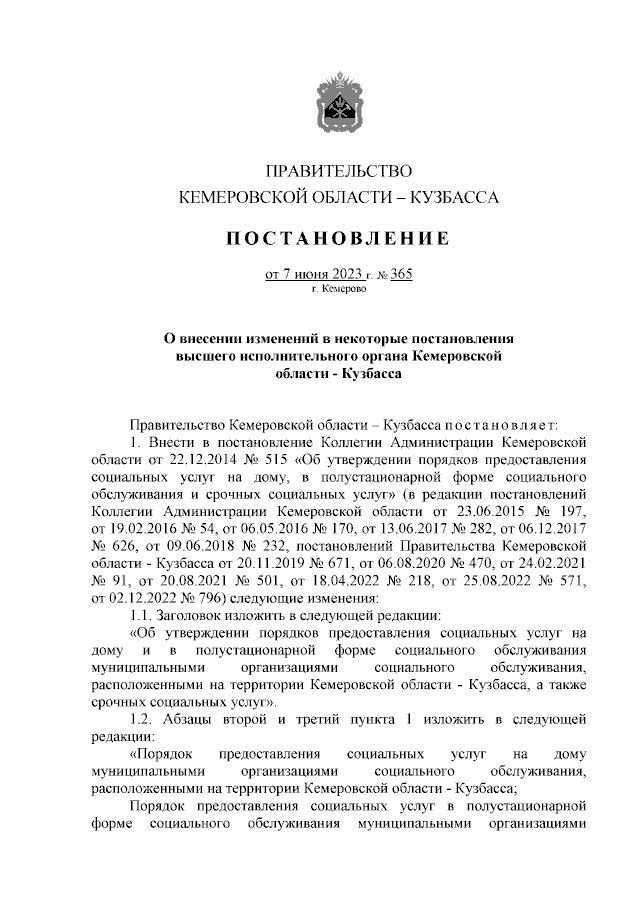 ПРАВИТЕЛЬСТВО
КЕМЕРОВСКОЙ ОБЛАСТИ – КУЗБАССА

ПОСТАНОВЛЕНИЕ

от 7 июня 2023 г. № 365
г. Кемерово

О внесении изменений в некоторые постановления высшего исполнительного органа Кемеровской области - Кузбасса

Правительство Кемеровской области – Кузбасса постановляет:

1. Внести в постановление Коллегии Администрации Кемеровской области от 22.12.2014 № 515 «Об утверждении порядков предоставления социальных услуг на дому, в полустационарной форме социального обслуживания и срочных социальных услуг» (в редакции постановлений Коллегии Администрации Кемеровской области от 23.06.2015 № 197, от 19.02.2016 № 54, от 06.05.2016 № 170, от 13.06.2017 № 282, от 06.12.2017 № 626, от 09.06.2018 № 232, постановлений Правительства Кемеровской области - Кузбасса от 20.11.2019 № 671, от 06.08.2020 № 470, от 24.02.2021 № 91, от 20.08.2021 № 501, от 18.04.2022 № 218, от 25.08.2022 № 571, от 02.12.2022 № 796) следующие изменения:

1.1. Заголовок изложить в следующей редакции:

«Об утверждении порядков предоставления социальных услуг на дому и в полустационарной форме социального обслуживания муниципальными организациями социального обслуживания, расположенными на территории Кемеровской области - Кузбасса, а также срочных социальных услуг».

1.2. Абзацы второй и третий пункта 1 изложить в следующей редакции:

«Порядок предоставления социальных услуг на дому муниципальными организациями социального обслуживания, расположенными на территории Кемеровской области - Кузбасса;

Порядок предоставления социальных услуг в полустационарной форме социального обслуживания муниципальными организациями